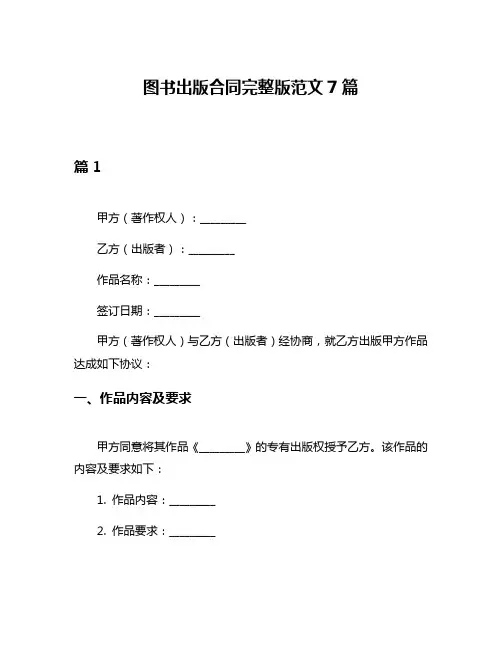 图书出版合同完整版范文 7 篇

篇 1

甲方（著作权人）：________

乙方（出版者）：________

作品名称：________

签订日期：________

甲方（著作权人）与乙方（出版者）经协商，就乙方出版甲方作品达成如下协议：

一、作品内容及要求

甲方同意将其作品《________》的专有出版权授予乙方。该作品的内容及要求如下：

1. 作品内容：________

2. 作品要求：________